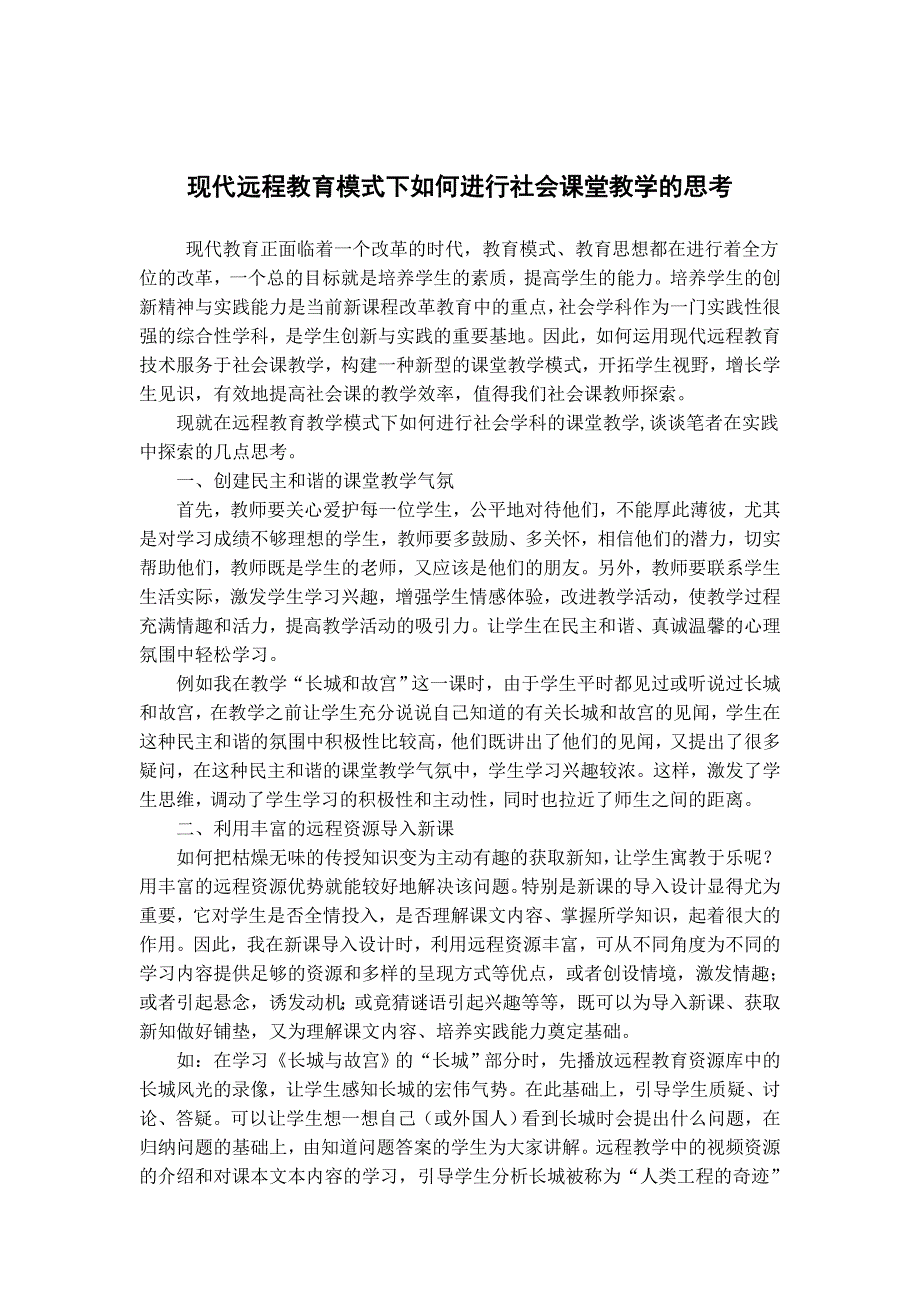 现代远程教育模式下如何进行社会课堂教学的思考

现代教育正面临着一个改革的时代，教育模式、教育思想都在进行着全方位的改革，一个总的目标就是培养学生的素质，提高学生的能力。培养学生的创新精神与实践能力是当前新课程改革教育中的重点，社会学科作为一门实践性很强的综合性学科，是学生创新与实践的重要基地。因此，如何运用现代远程教育技术服务于社会课教学，构建一种新型的课堂教学模式，开拓学生视野，增长学生见识，有效地提高社会课的教学效率，值得我们社会课教师探索。

现就在远程教育教学模式下如何进行社会学科的课堂教学，谈谈笔者在实践中探索的几点思考。

一、创建民主和谐的课堂教学气氛

首先，教师要关心爱护每一位学生，公平地对待他们，不能厚此薄彼，尤其是对学习成绩不够理想的学生，教师要多鼓励、多关怀，相信他们的潜力，切实帮助他们，教师既是学生的老师，又应该是他们的朋友。另外，教师要联系学生生活实际，激发学生学习兴趣，增强学生情感体验，改进教学活动，使教学过程充满情趣和活力，提高教学活动的吸引力。让学生在民主和谐、真诚温馨的心理氛围中轻松学习。

例如我在教学“长城和故宫”这一课时，由于学生平时都见过或听说过长城和故宫，在教学之前让学生充分说说自己知道的有关长城和故宫的见闻，学生在这种民主和谐的氛围中积极性比较高，他们既讲出了他们的见闻，又提出了很多疑问，在这种民主和谐的课堂教学气氛中，学生学习兴趣较浓。这样，激发了学生思维，调动了学生学习的积极性和主动性，同时也拉近了师生之间的距离。

二、利用丰富的远程资源导入新课

如何把枯燥无味的传授知识变为主动有趣的获取新知，让学生寓教于乐呢？用丰富的远程资源优势就能较好地解决该问题。特别是新课的导入设计显得尤为重要，它对学生是否全情投入，是否理解课文内容、掌握所学知识，起着很大的作用。因此，我在新课导入设计时，利用远程资源丰富，可从不同角度为不同的学习内容提供足够的资源和多样的呈现方式等优点，或者创设情境，激发情趣；或者引起悬念，诱发动机；或竟猜谜语引起兴趣等等，既可以为导入新课、获取新知做好铺垫，又为理解课文内容、培养实践能力奠定基础。

如：在学习《长城与故宫》的“长城”部分时，先播放远程教育资源库中的长城风光的录像，让学生感知长城的宏伟气势。在此基础上，引导学生质疑、讨论、答疑。可以让学生想一想自己（或外国人）看到长城时会提出什么问题，在归纳问题的基础上，由知道问题答案的学生为大家讲解。远程教学中的视频资源的介绍和对课本文本内容的学习，引导学生分析长城被称为“人类工程的奇迹”